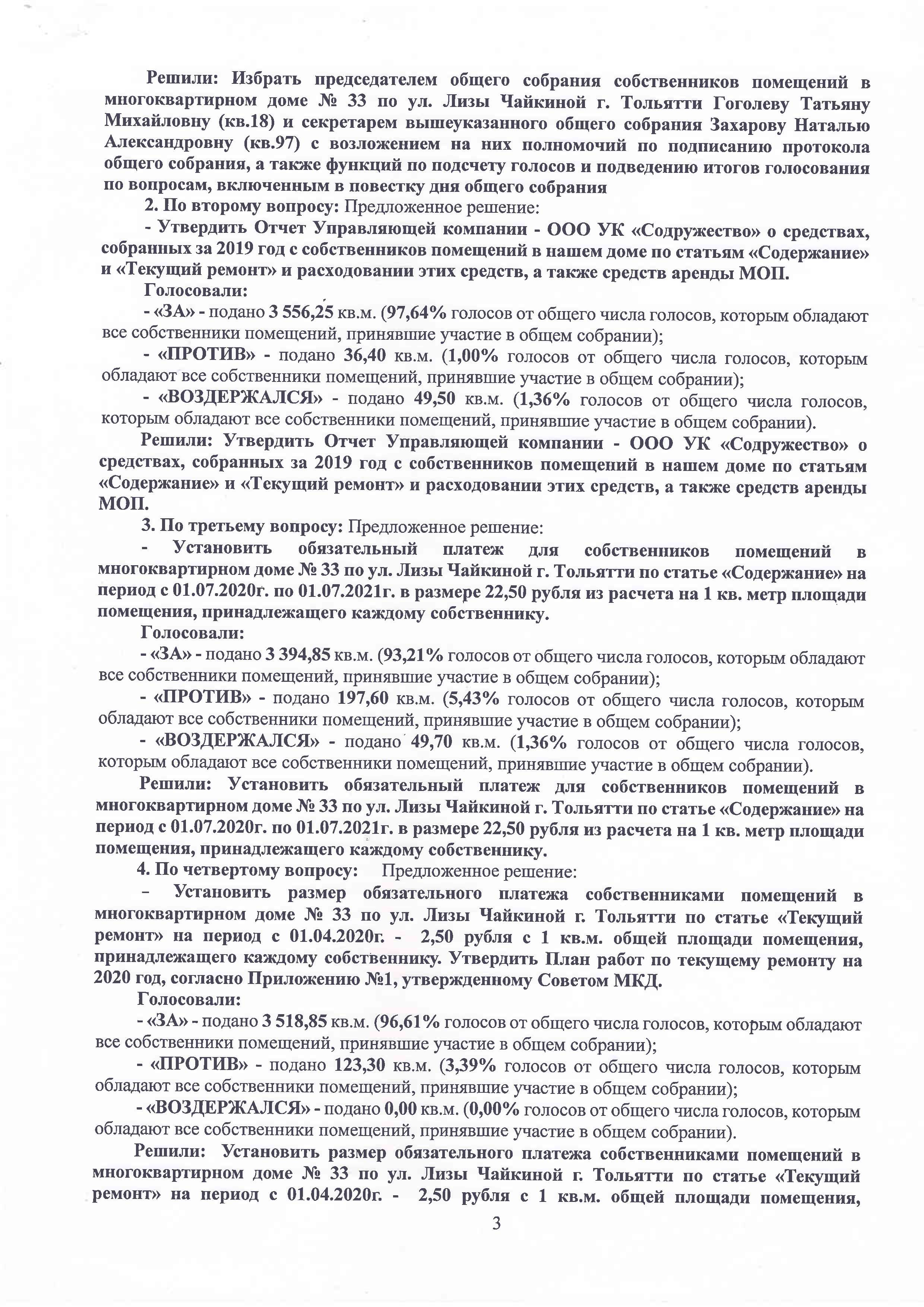 Решили: Избрать председателем общего собрания собственников помещений в многоквартирном доме № 33 по ул. Лизы Чайкиной г. Тольятти Гоголеву Татьяну Михайловну (кв.18) и секретарем вышеуказанного общего собрания Захарову Наталью Александровну (кв.97) с возложением на них полномочий по подписанию протокола общего собрания, а также функций по подсчету голосов и подведению итогов голосования по вопросам, включенным в повестку дня общего собрания

2. По второму вопросу: Предложенное решение:

- Утвердить Отчет Управляющей компании - ООО УК «Содружество» о средствах, собранных за 2019 год с собственников помещений в нашем доме по статьям «Содержание» и «Текущий ремонт» и расходовании этих средств, а также средств аренды МОП.

Голосовали:

- «ЗА» - подано 3 556,25 кв.м. (97,64% голосов от общего числа голосов, которым обладают все собственники помещений, принявшие участие в общем собрании);

- «ПРОТИВ» - подано 36,40 кв.м. (1,00% голосов от общего числа голосов, которым обладают все собственники помещений, принявшие участие в общем собрании);

- «ВОЗДЕРЖАЛСЯ» - подано 49,50 кв.м. (1,36% голосов от общего числа голосов, которым обладают все собственники помещений, принявшие участие в общем собрании).

Решили: Утвердить Отчет Управляющей компании - ООО УК «Содружество» о средствах, собранных за 2019 год с собственников помещений в нашем доме по статьям «Содержание» и «Текущий ремонт» и расходовании этих средств, а также средств аренды МОП.

3. По третьему вопросу: Предложенное решение:

- Установить обязательный платеж для собственников помещений в многоквартирном доме № 33 по ул. Лизы Чайкиной г. Тольятти по статье «Содержание» на период с 01.07.2020г. по 01.07.2021г. в размере 22,50 рубля из расчета на 1 кв. метр площади помещения, принадлежащего каждому собственнику.

Голосовали:

- «ЗА» - подано 3 394,85 кв.м. (93,21% голосов от общего числа голосов, которым обладают все собственники помещений, принявшие участие в общем собрании);

- «ПРОТИВ» - подано 197,60 кв.м. (5,43% голосов от общего числа голосов, которым обладают все собственники помещений, принявшие участие в общем собрании);

- «ВОЗДЕРЖАЛСЯ» - подано 49,70 кв.м. (1,36% голосов от общего числа голосов, которым обладают все собственники помещений, принявшие участие в общем собрании).

Решили: Установить обязательный платеж для собственников помещений в многоквартирном доме № 33 по ул. Лизы Чайкиной г. Тольятти по статье «Содержание» на период с 01.07.2020г. по 01.07.2021г. в размере 22,50 рубля из расчета на 1 кв. метр площади помещения, принадлежащего каждому собственнику.

4. По четвертому вопросу: Предложенное решение:

– Установить размер обязательного платежа собственниками помещений в многоквартирном доме № 33 по ул. Лизы Чайкиной г. Тольятти по статье «Текущий ремонт» на период с 01.04.2020г. - 2,50 рубля с 1 кв.м. общей площади помещения, принадлежащего каждому собственнику. Утвердить План работ по текущему ремонту на 2020 год, согласно Приложению №1, утвержденному Советом МКД.

Голосовали:

- «ЗА» - подано 3 518,85 кв.м. (96,61% голосов от общего числа голосов, которым обладают все собственники помещений, принявшие участие в общем собрании);

- «ПРОТИВ» - подано 123,30 кв.м. (3,39% голосов от общего числа голосов, которым обладают все собственники помещений, принявшие участие в общем собрании);

- «ВОЗДЕРЖАЛСЯ» - подано 0,00 кв.м. (0,00% голосов от общего числа голосов, которым обладают все собственники помещений, принявшие участие в общем собрании).

Решили: Установить размер обязательного платежа собственниками помещений в многоквартирном доме № 33 по ул. Лизы Чайкиной г. Тольятти по статье «Текущий ремонт» на период с 01.04.2020г. - 2,50 рубля с 1 кв.м. общей площади помещения,

3